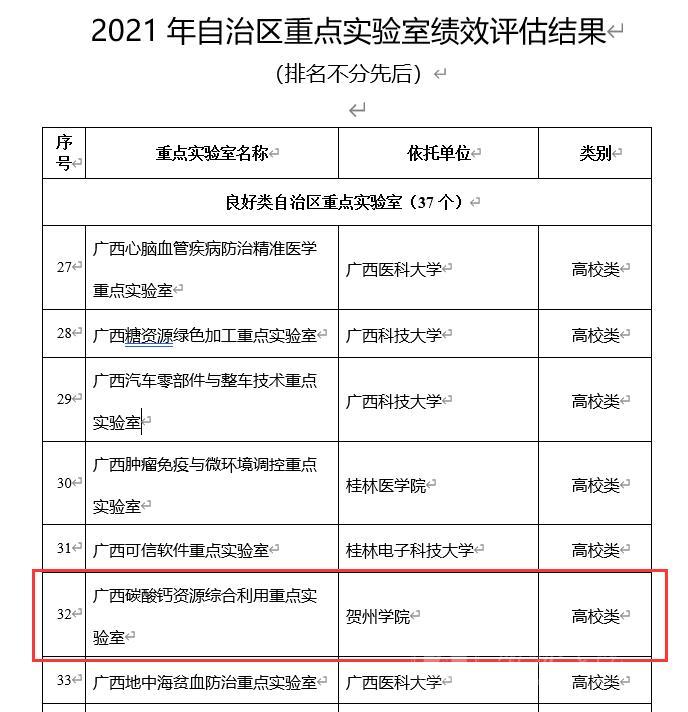 2021 年自治区重点实验室绩效评估结果

（排名不分先后）

| 序号 | 重点实验室名称 | 依托单位 | 类别 |
|---|---|---|---|
| 良好类自治区重点实验室（37 个） | | | |
| 27 | 广西心脑血管疾病防治精准医学重点实验室 | 广西医科大学 | 高校类 |
| 28 | 广西糖资源绿色加工重点实验室 | 广西科技大学 | 高校类 |
| 29 | 广西汽车零部件与整车技术重点实验室 | 广西科技大学 | 高校类 |
| 30 | 广西肿瘤免疫与微环境调控重点实验室 | 桂林医学院 | 高校类 |
| 31 | 广西可信软件重点实验室 | 桂林电子科技大学 | 高校类 |
| 32 | 广西碳酸钙资源综合利用重点实验室 | 贺州学院 | 高校类 |
| 33 | 广西地中海贫血防治重点实验室 | 广西医科大学 | 高校类 |